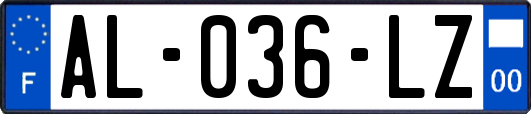 F
AL-036-LZ
00